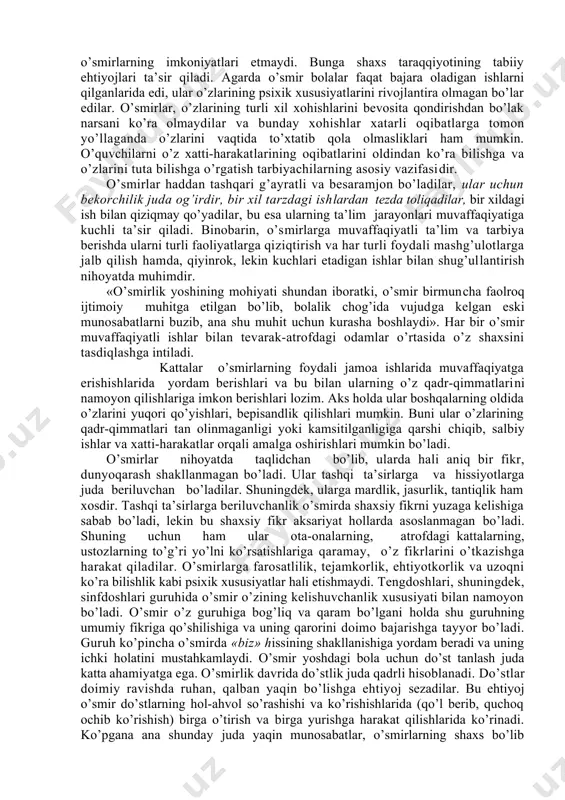 o'smirlarning imkoniyatlari etmaydi. Bunga shaxs taraqqiyotining tabiiy ehtiyojlari ta'sir qiladi. Agarda o'smir bolalar faqat bajara oladigan ishlarni qilganlarida edi, ular o'zlarining psixik xususiyatlarini rivojlantira olmagan bo'lar edilar. O'smirlar, o'zlarining turli xil xohishlarini bevosita qondirishdan bo'lak narsani ko'ra olmaydilar va bunday xohishlar xatarli oqibatlarga tomon yo'llaganda o'zlarini vaqtida to'xtatib qola olmasliklari ham mumkin. O'quvchilarni o'z xatti-harakatlarining oqibatlarini oldindan ko'ra bilishga va o'zlarini tuta bilishga o'rgatish tarbiyachilarning asosiy vazifasidir.

O'smirlar haddan tashqari g'ayratli va besaramjon bo'ladilar, ular uchun bekorchilik juda og'irdir, bir xil tarzdagi ishlardan tezda toliqadilar, bir xildagi ish bilan qiziqmay qo'yadilar, bu esa ularning ta'lim jarayonlari muvaffaqiyatiga kuchli ta'sir qiladi. Binobarin, o'smirlarga muvaffaqiyatli ta'lim va tarbiya berishda ularni turli faoliyatlarga qiziqtirish va har turli foydali mashg'ulotlarga jalb qilish hamda, qiyinrok, lekin kuchlari etadigan ishlar bilan shug'ullantirish nihoyatda muhimdir.

«O'smirlik yoshining mohiyati shundan iboratki, o'smir birmuncha faolroq ijtimoiy muhitga etilgan bo'lib, bolalik chog'ida vujudga kelgan eski munosabatlarni buzib, ana shu muhit uchun kurasha boshlaydi». Har bir o'smir muvaffaqiyatli ishlar bilan tevarak-atrofdagi odamlar o'rtasida o'z shaxsini tasdiqlashga intiladi.

Kattalar o'smirlarning foydali jamoa ishlarida muvaffaqiyatga erishishlarida yordam berishlari va bu bilan ularning o'z qadr-qimmatlarini namoyon qilishlariga imkon berishlari lozim. Aks holda ular boshqalarning oldida o'zlarini yuqori qo'yishlari, bepisandlik qilishlari mumkin. Buni ular o'zlarining qadr-qimmatlari tan olinmaganligi yoki kamsitilganligiga qarshi chiqib, salbiy ishlar va xatti-harakatlar orqali amalga oshirishlari mumkin bo'ladi.

O'smirlar nihoyatda taqlidchan bo'lib, ularda hali aniq bir fikr, dunyoqarash shakllanmagan bo'ladi. Ular tashqi ta'sirlarga va hissiyotlarga juda beriluvchan bo'ladilar. Shuningdek, ularga mardlik, jasurlik, tantiqlik ham xosdir. Tashqi ta'sirlarga beriluvchanlik o'smirda shaxsiy fikrni yuzaga kelishiga sabab bo'ladi, lekin bu shaxsiy fikr aksariyat hollarda asoslanmagan bo'ladi. Shuning uchun ham ular ota-onalarning, atrofdagi kattalarning, ustozlarning to'g'ri yo'lni ko'rsatishlariga qaramay, o'z fikrlarini o'tkazishga harakat qiladilar. O'smirlarga farosatlilik, tejamkorlik, ehtiyotkorlik va uzoqni ko'ra bilishlik kabi psixik xususiyatlar hali etishmaydi. Tengdoshlari, shuningdek, sinfdoshlari guruhida o'smir o'zining kelishuvchanlik xususiyati bilan namoyon bo'ladi. O'smir o'z guruhiga bog'liq va qaram bo'lgani holda shu guruhning umumiy fikriga qo'shilishiga va uning qarorini doimo bajarishga tayyor bo'ladi. Guruh ko'pincha o'smirda «biz» hissining shakllanishiga yordam beradi va uning ichki holatini mustahkamlaydi. O'smir yoshdagi bola uchun do'st tanlash juda katta ahamiyatga ega. O'smirlik davrida do'stlik juda qadrli hisoblanadi. Do'stlar doimiy ravishda ruhan, qalban yaqin bo'lishga ehtiyoj sezadilar. Bu ehtiyoj o'smir do'stlarning hol-ahvol so'rashishi va ko'rishishlarida (qo'l berib, quchoq ochib ko'rishish) birga o'tirish va birga yurishga harakat qilishlarida ko'rinadi. Ko'pgana ana shunday juda yaqin munosabatlar, o'smirlarning shaxs bo'lib